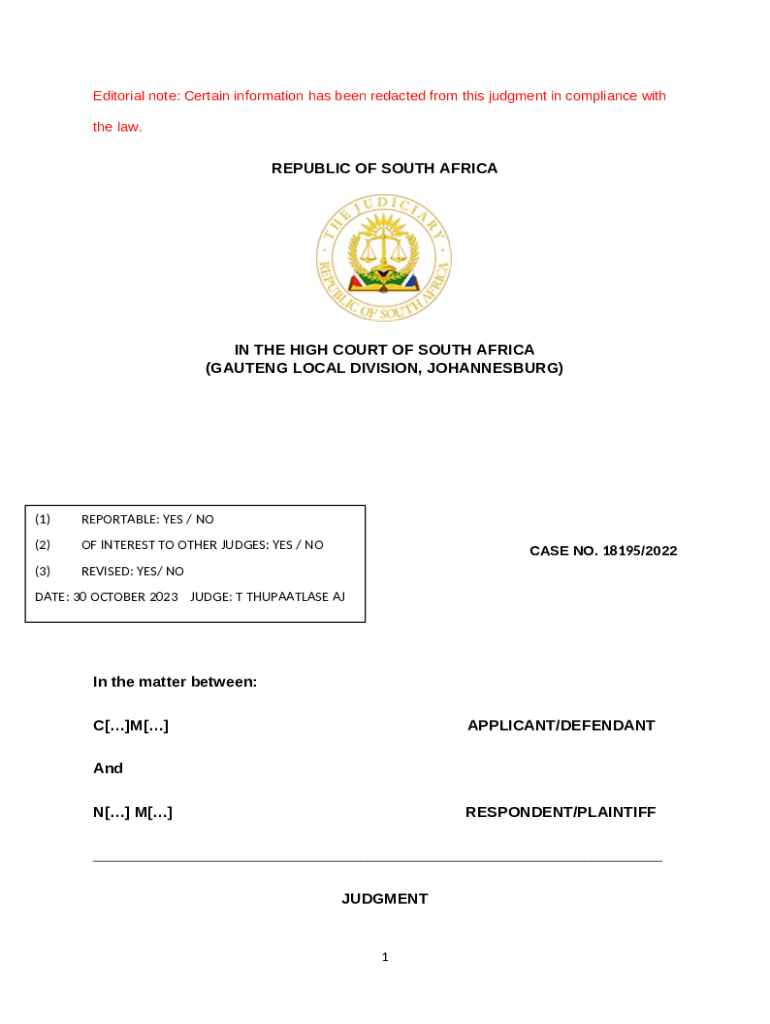 Editorial note: Certain information has been redacted from this judgment in compliance with the law.

REPUBLIC OF SOUTH AFRICA

THE JUDICIARY
REPUBLIC OF SOUTH AFRICA

IN THE HIGH COURT OF SOUTH AFRICA
(GAUTENG LOCAL DIVISION, JOHANNESBURG)

(1) REPORTABLE: YES / NO
(2) OF INTEREST TO OTHER JUDGES: YES / NO
(3) REVISED: YES/ NO
DATE: 30 OCTOBER 2023 JUDGE: T THUPAATLASE AJ

CASE NO. 18195/2022

In the matter between:

C[…]M[…] APPLICANT/DEFENDANT

And

N[…] M[…] RESPONDENT/PLAINTIFF

JUDGMENT

1